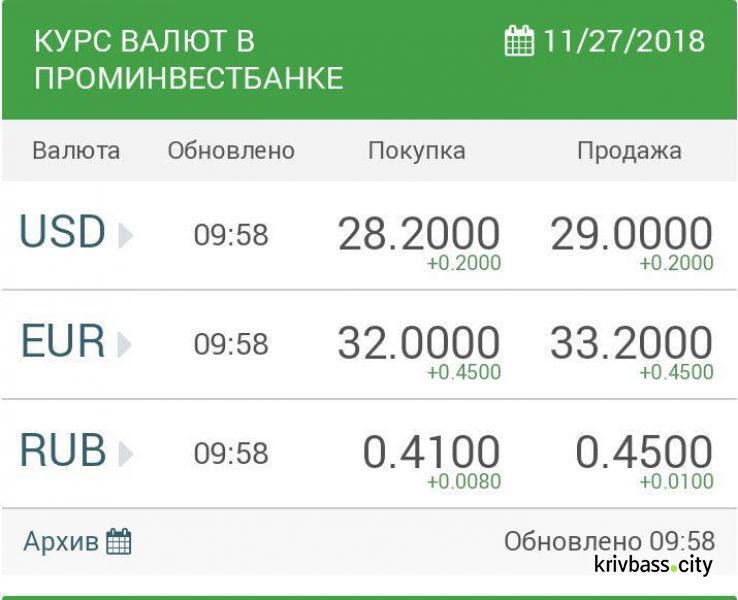 КУРС ВАЛЮТ В ПРОМИНВЕСТБАНКЕ

11/27/2018

| Валюта | Обновлено | Покупка | Продажа |
|---|---|---|---|
| USD | 09:58 | 28.2000 +0.2000 | 29.0000 +0.2000 |
| EUR | 09:58 | 32.0000 +0.4500 | 33.2000 +0.4500 |
| RUB | 09:58 | 0.4100 +0.0080 | 0.4500 +0.0100 |

Архив

Обновлено 09:58

krivbass.city